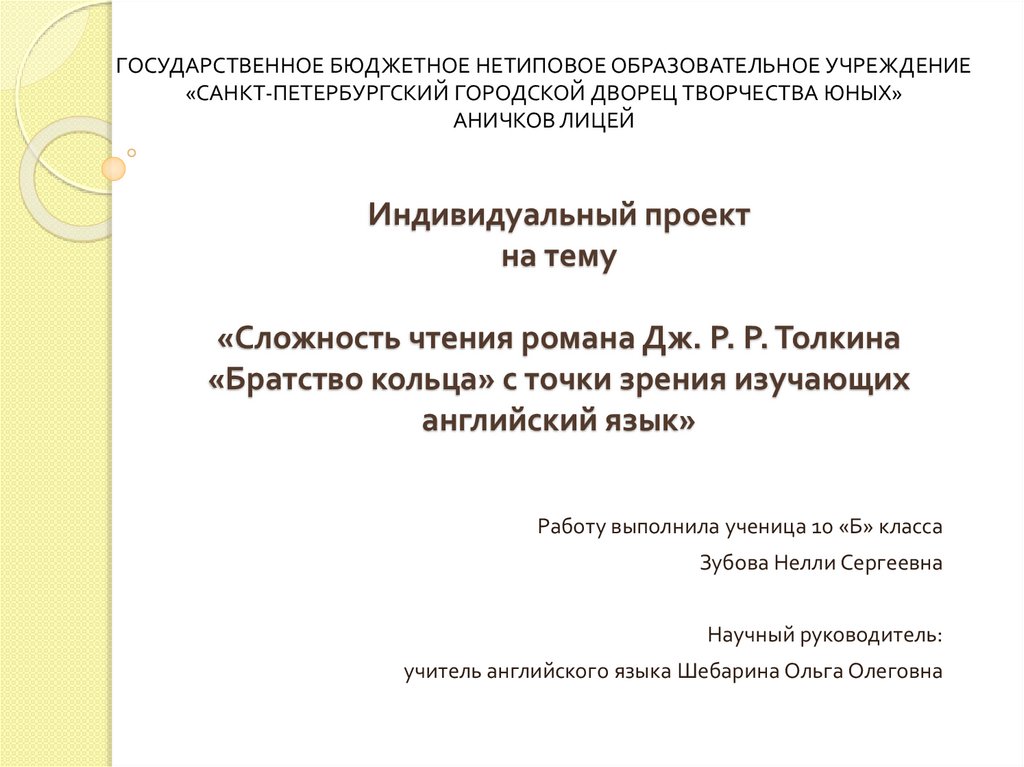 ГОСУДАРСТВЕННОЕ БЮДЖЕТНОЕ НЕТИПОВОЕ ОБРАЗОВАТЕЛЬНОЕ УЧРЕЖДЕНИЕ «САНКТ-ПЕТЕРБУРГСКИЙ ГОРОДСКОЙ ДВОРЕЦ ТВОРЧЕСТВА ЮНЫХ» АНИЧКОВ ЛИЦЕЙ

Индивидуальный проект на тему

«Сложность чтения романа Дж. Р. Р. Толкина «Братство кольца» с точки зрения изучающих английский язык»

Работу выполнила ученица 10 «Б» класса

Зубова Нелли Сергеевна

Научный руководитель:

учитель английского языка Шебарина Ольга Олеговна